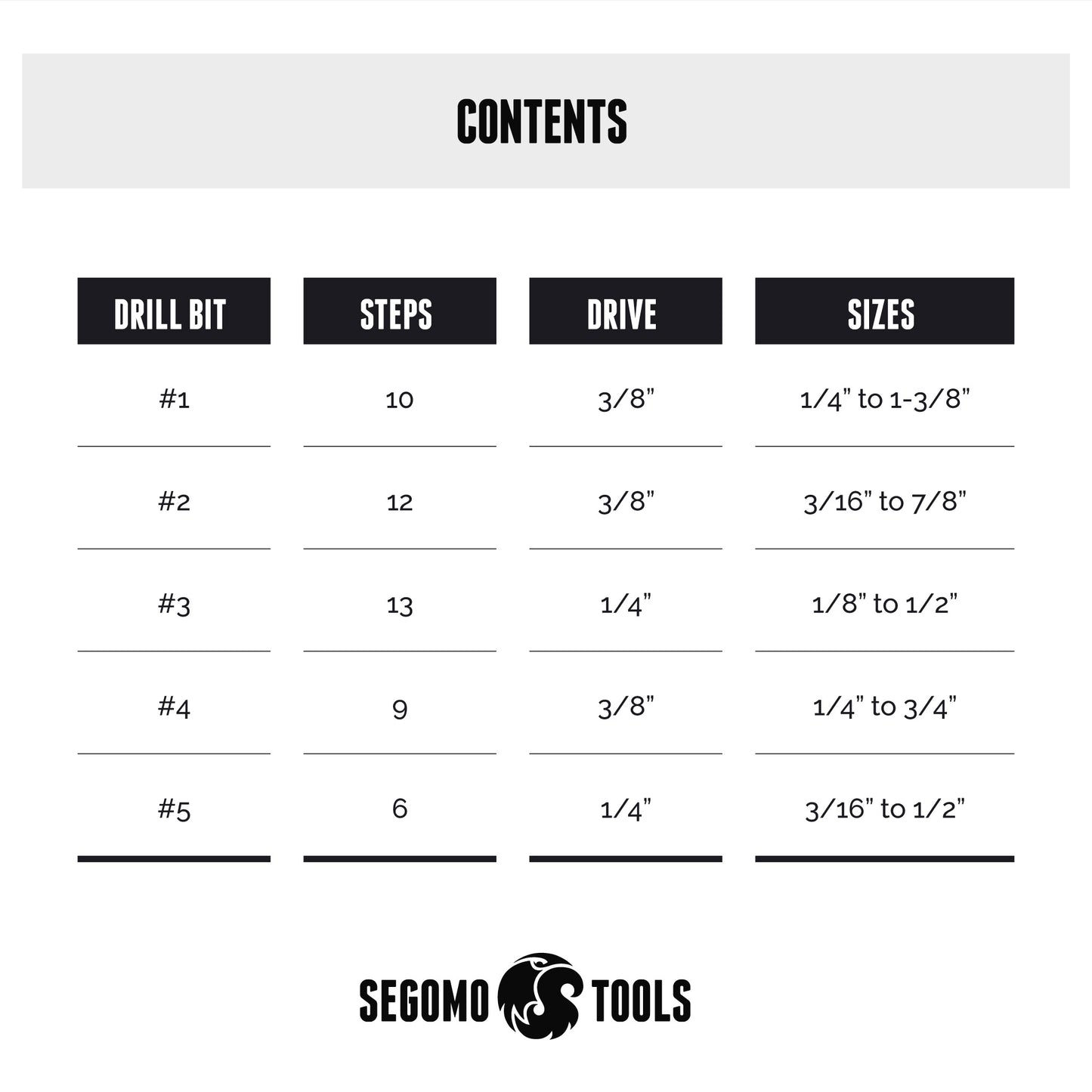 CONTENTS

| DRILL BIT | STEPS | DRIVE | SIZES |
|---|---|---|---|
| #1 | 10 | 3/8" | 1/4" to 1-3/8" |
| #2 | 12 | 3/8" | 3/16" to 7/8" |
| #3 | 13 | 1/4" | 1/8" to 1/2" |
| #4 | 9 | 3/8" | 1/4" to 3/4" |
| #5 | 6 | 1/4" | 3/16" to 1/2" |

SEGOMO TOOLS